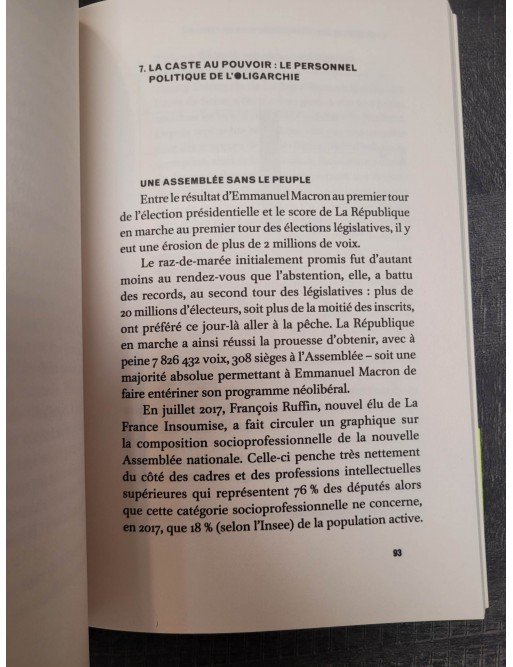 7. LA CASTE AU POUVOIR : LE PERSONNEL POLITIQUE DE L'OLIGARCHIE

UNE ASSEMBLÉE SANS LE PEUPLE

Entre le résultat d'Emmanuel Macron au premier tour de l'élection présidentielle et le score de La République en marche au premier tour des élections législatives, il y eut une érosion de plus de 2 millions de voix.

Le raz-de-marée initialement promis fut d'autant moins au rendez-vous que l'abstention, elle, a battu des records, au second tour des législatives : plus de 20 millions d'électeurs, soit plus de la moitié des inscrits, ont préféré ce jour-là aller à la pêche. La République en marche a ainsi réussi la prouesse d'obtenir, avec à peine 7 826 432 voix, 308 sièges à l'Assemblée – soit une majorité absolue permettant à Emmanuel Macron de faire entériner son programme néolibéral.

En juillet 2017, François Ruffin, nouvel élu de La France Insoumise, a fait circuler un graphique sur la composition socioprofessionnelle de la nouvelle Assemblée nationale. Celle-ci penche très nettement du côté des cadres et des professions intellectuelles supérieures qui représentent 76 % des députés alors que cette catégorie socioprofessionnelle ne concerne, en 2017, que 18 % (selon l'Insee) de la population active.

93